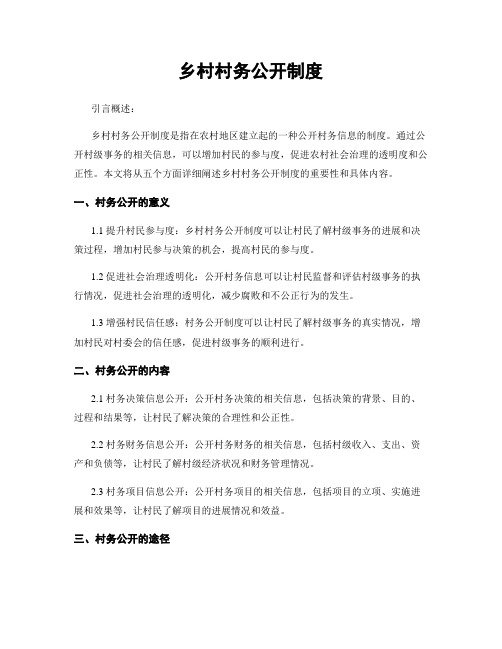 乡村村务公开制度

引言概述：

乡村村务公开制度是指在农村地区建立起的一种公开村务信息的制度。通过公开村级事务的相关信息，可以增加村民的参与度，促进农村社会治理的透明度和公正性。本文将从五个方面详细阐述乡村村务公开制度的重要性和具体内容。

一、村务公开的意义

1.1 提升村民参与度：乡村村务公开制度可以让村民了解村级事务的进展和决策过程，增加村民参与决策的机会，提高村民的参与度。

1.2 促进社会治理透明化：公开村务信息可以让村民监督和评估村级事务的执行情况，促进社会治理的透明化，减少腐败和不公正行为的发生。

1.3 增强村民信任感：村务公开制度可以让村民了解村级事务的真实情况，增加村民对村委会的信任感，促进村级事务的顺利进行。

二、村务公开的内容

2.1 村务决策信息公开：公开村务决策的相关信息，包括决策的背景、目的、过程和结果等，让村民了解决策的合理性和公正性。

2.2 村务财务信息公开：公开村务财务的相关信息，包括村级收入、支出、资产和负债等，让村民了解村级经济状况和财务管理情况。

2.3 村务项目信息公开：公开村务项目的相关信息，包括项目的立项、实施进展和效果等，让村民了解项目的进展情况和效益。

三、村务公开的途径